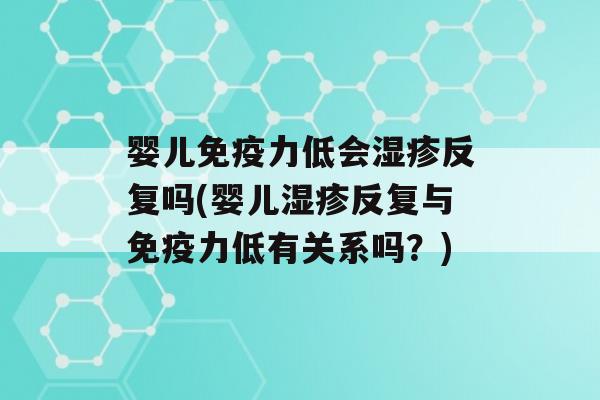 婴儿免疫力低会湿疹反复吗(婴儿湿疹反复与免疫力低有关系吗？)